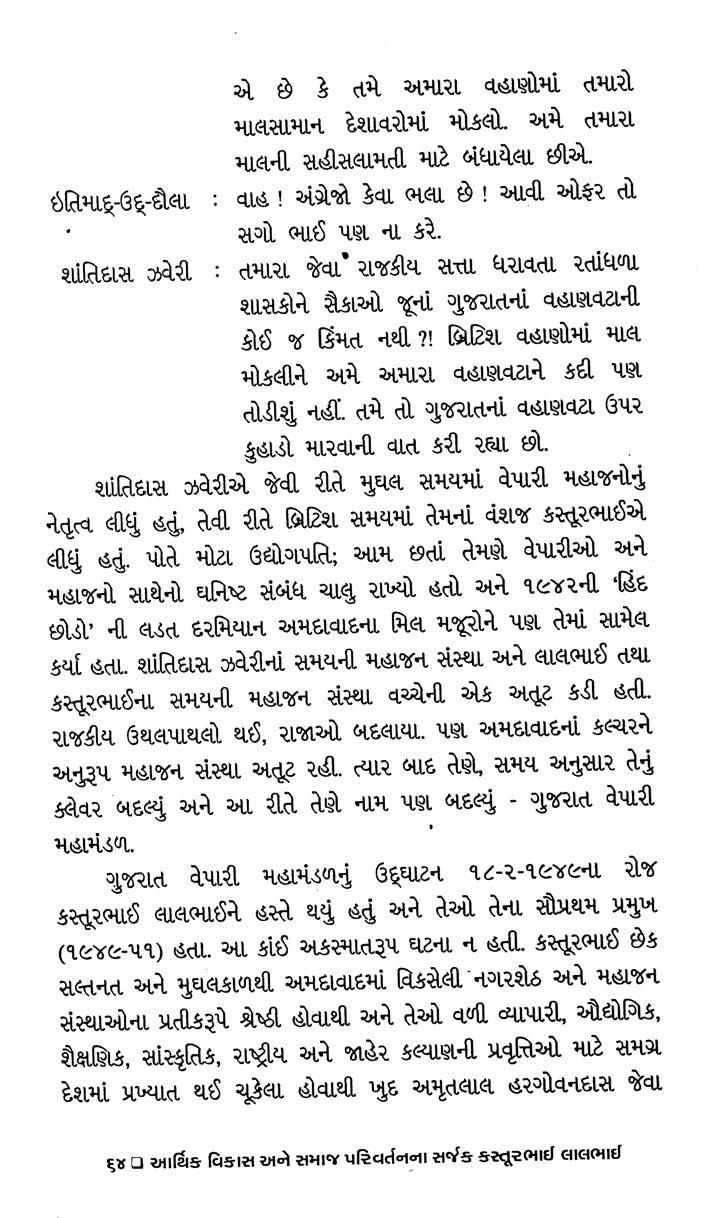 એ છે કે તમે અમારા વહાણોમાં તમારો માલસામાન દેશાવરોમાં મોકલો. અમે તમારા માલની સહીસલામતી માટે બંધાયેલા છીએ.

ઇતિમાદ્-ઉદ્-દૌલા : વાહ ! અંગ્રેજો કેવા ભલા છે ! આવી ઑફર તો સગો ભાઈ પણ ના કરે.

શાંતિદાસ ઝવેરી : તમારા જેવા રાજકીય સત્તા ધરાવતા રતાંધળા શાસકોને સૈકાઓ જૂનાં ગુજરાતનાં વહાણવટાની કોઈ જ કિંમત નથી ?! બ્રિટિશ વહાણોમાં માલ મોકલીને અમે અમારા વહાણવટાને કદી પણ તોડીશું નહીં. તમે તો ગુજરાતનાં વહાણવટા ઉપર કુહાડો મારવાની વાત કરી રહ્યા છો.

શાંતિદાસ ઝવેરીએ જેવી રીતે મુઘલ સમયમાં વેપારી મહાજનોનું નેતૃત્વ લીધું હતું, તેવી રીતે બ્રિટિશ સમયમાં તેમનાં વંશજ કસ્તૂરભાઈએ લીધું હતું. પોતે મોટા ઉદ્યોગપતિ; આમ છતાં તેમણે વેપારીઓ અને મહાજનો સાથેનો ઘનિષ્ટ સંબંધ ચાલુ રાખ્યો હતો અને ૧૯૪૨ની 'હિંદ છોડો' ની લડત દરમિયાન અમદાવાદના મિલ મજૂરોને પણ તેમાં સામેલ કર્યા હતા. શાંતિદાસ ઝવેરીનાં સમયની મહાજન સંસ્થા અને લાલભાઈ તથા કસ્તૂરભાઈના સમયની મહાજન સંસ્થા વચ્ચેની એક અતૂટ કડી હતી. રાજકીય ઉથલપાથલો થઈ, રાજાઓ બદલાયા. પણ અમદાવાદનાં કલ્ચરને અનુરૂપ મહાજન સંસ્થા અતૂટ રહી. ત્યાર બાદ તેણે, સમય અનુસાર તેનું કલેવર બદલ્યું અને આ રીતે તેણે નામ પણ બદલ્યું - ગુજરાત વેપારી મહામંડળ.

ગુજરાત વેપારી મહામંડળનું ઉદ્‌ઘાટન ૧૮-૨-૧૯૪૯ના રોજ કસ્તૂરભાઈ લાલભાઈને હસ્તે થયું હતું અને તેઓ તેના સૌપ્રથમ પ્રમુખ (૧૯૪૯-૫૧) હતા. આ કાંઈ અકસ્માતરૂપ ઘટના ન હતી. કસ્તૂરભાઈ છેક સલ્તનત અને મુઘલકાળથી અમદાવાદમાં વિકસેલી નગરશેઠ અને મહાજન સંસ્થાઓના પ્રતીકરૂપે શ્રેષ્ઠી હોવાથી અને તેઓ વળી વ્યાપારી, ઔદ્યોગિક, શૈક્ષણિક, સાંસ્કૃતિક, રાષ્ટ્રીય અને જાહેર કલ્યાણની પ્રવૃત્તિઓ માટે સમગ્ર દેશમાં પ્રખ્યાત થઈ ચૂકેલા હોવાથી ખુદ અમૃતલાલ હરગોવનદાસ જેવા

૬૪ ❑ આર્થિક વિકાસ અને સમાજ પરિવર્તનના સર્જક કસ્તૂરભાઈ લાલભાઈ